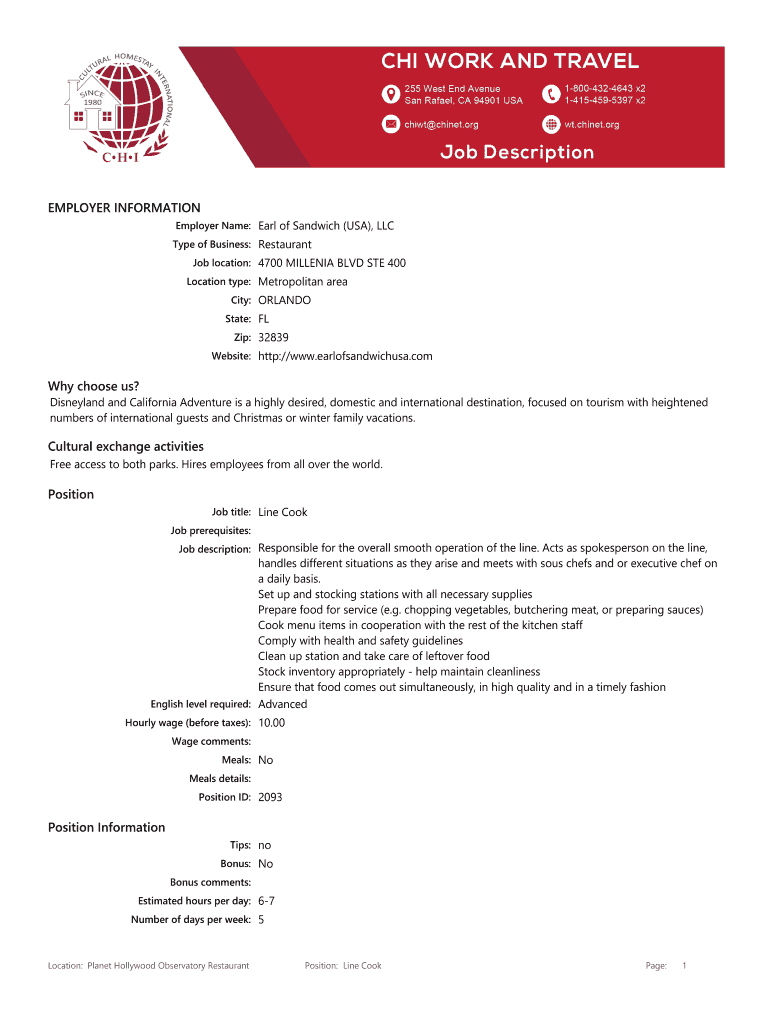 CULTURAL HOMESTAY INTERNATIONAL
SINCE 1980
C•H•I

CHI WORK AND TRAVEL

255 West End Avenue
San Rafael, CA 94901 USA

1-800-432-4643 x2
1-415-459-5397 x2

chiwt@chinet.org

wt.chinet.org

Job Description

EMPLOYER INFORMATION

Employer Name: Earl of Sandwich (USA), LLC
Type of Business: Restaurant
Job location: 4700 MILLENIA BLVD STE 400
Location type: Metropolitan area
City: ORLANDO
State: FL
Zip: 32839
Website: http://www.earlofsandwichusa.com

Why choose us?

Disneyland and California Adventure is a highly desired, domestic and international destination, focused on tourism with heightened numbers of international guests and Christmas or winter family vacations.

Cultural exchange activities

Free access to both parks. Hires employees from all over the world.

Position

Job title: Line Cook
Job prerequisites:
Job description: Responsible for the overall smooth operation of the line. Acts as spokesperson on the line, handles different situations as they arise and meets with sous chefs and or executive chef on a daily basis.
Set up and stocking stations with all necessary supplies
Prepare food for service (e.g. chopping vegetables, butchering meat, or preparing sauces)
Cook menu items in cooperation with the rest of the kitchen staff
Comply with health and safety guidelines
Clean up station and take care of leftover food
Stock inventory appropriately - help maintain cleanliness
Ensure that food comes out simultaneously, in high quality and in a timely fashion
English level required: Advanced
Hourly wage (before taxes): 10.00
Wage comments:
Meals: No
Meals details:
Position ID: 2093

Position Information

Tips: no
Bonus: No
Bonus comments:
Estimated hours per day: 6-7
Number of days per week: 5

Location: Planet Hollywood Observatory Restaurant Position: Line Cook Page: 1